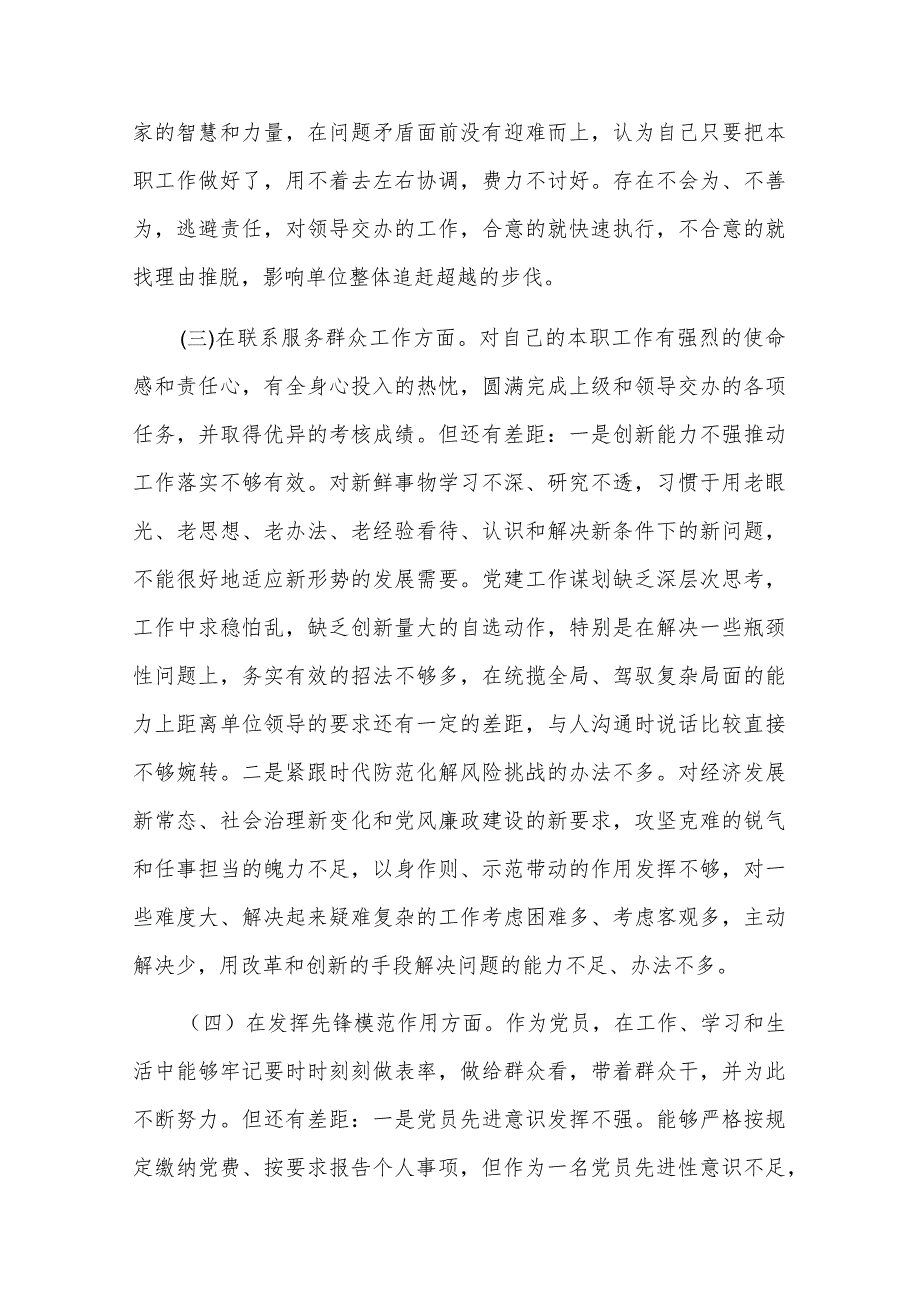 家的智慧和力量，在问题矛盾面前没有迎难而上，认为自己只要把本职工作做好了，用不着去左右协调，费力不讨好。存在不会为、不善为，逃避责任，对领导交办的工作，合意的就快速执行，不合意的就找理由推脱，影响单位整体追赶超越的步伐。

(三)在联系服务群众工作方面。对自己的本职工作有强烈的使命感和责任心，有全身心投入的热忱，圆满完成上级和领导交办的各项任务，并取得优异的考核成绩。但还有差距：一是创新能力不强推动工作落实不够有效。对新鲜事物学习不深、研究不透，习惯于用老眼光、老思想、老办法、老经验看待、认识和解决新条件下的新问题，不能很好地适应新形势的发展需要。党建工作谋划缺乏深层次思考，工作中求稳怕乱，缺乏创新量大的自选动作，特别是在解决一些瓶颈性问题上，务实有效的招法不够多，在统揽全局、驾驭复杂局面的能力上距离单位领导的要求还有一定的差距，与人沟通时说话比较直接不够婉转。二是紧跟时代防范化解风险挑战的办法不多。对经济发展新常态、社会治理新变化和党风廉政建设的新要求，攻坚克难的锐气和任事担当的魄力不足，以身作则、示范带动的作用发挥不够，对一些难度大、解决起来疑难复杂的工作考虑困难多、考虑客观多，主动解决少，用改革和创新的手段解决问题的能力不足、办法不多。

（四）在发挥先锋模范作用方面。作为党员，在工作、学习和生活中能够牢记要时时刻刻做表率，做给群众看，带着群众干，并为此不断努力。但还有差距：一是党员先进意识发挥不强。能够严格按规定缴纳党费、按要求报告个人事项，但作为一名党员先进性意识不足，